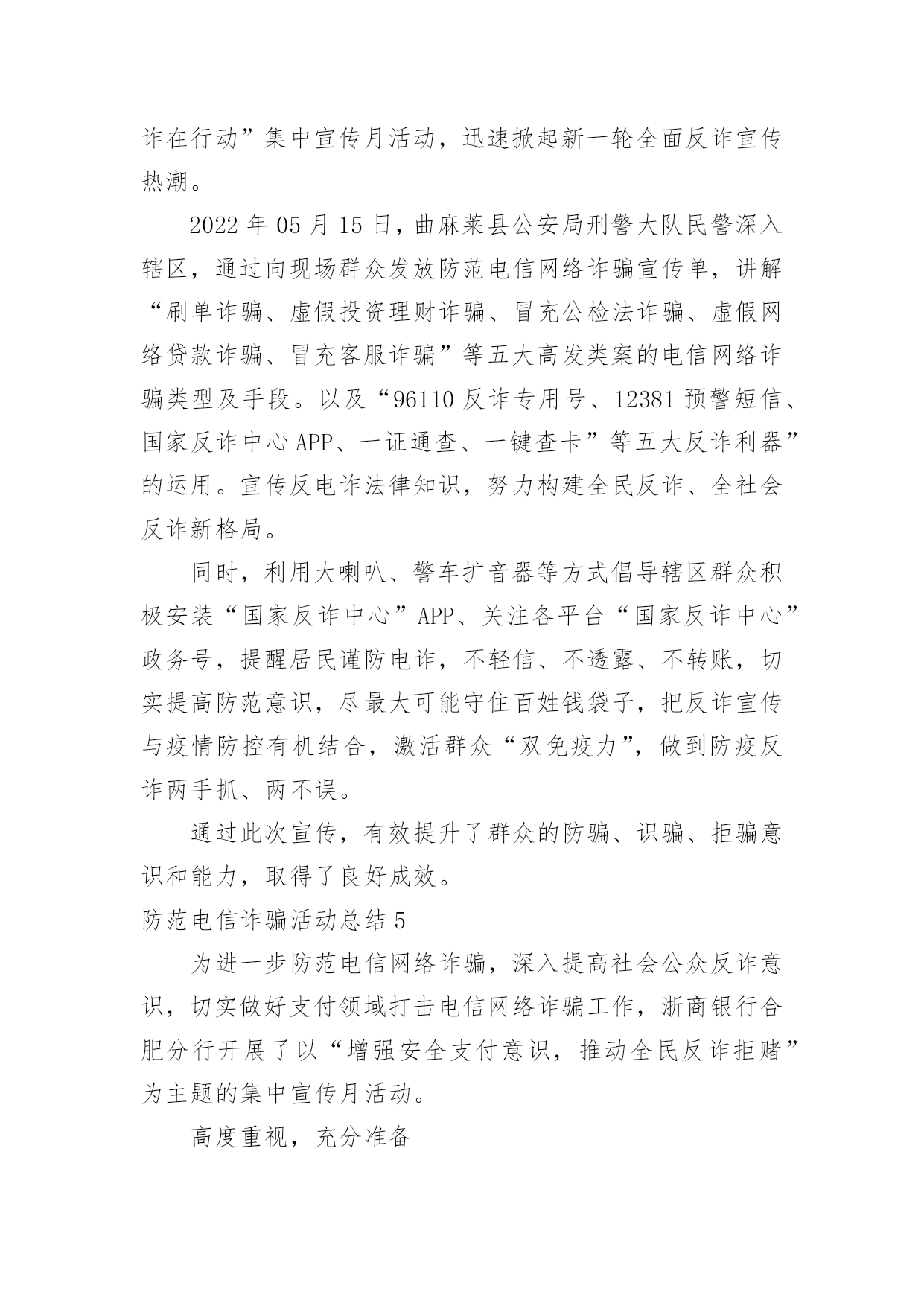 诈在行动”集中宣传月活动，迅速掀起新一轮全面反诈宣传热潮。

2022 年 05 月 15 日，曲麻莱县公安局刑警大队民警深入辖区，通过向现场群众发放防范电信网络诈骗宣传单，讲解“刷单诈骗、虚假投资理财诈骗、冒充公检法诈骗、虚假网络贷款诈骗、冒充客服诈骗”等五大高发类案的电信网络诈骗类型及手段。以及“96110 反诈专用号、12381 预警短信、国家反诈中心 APP、一证通查、一键查卡”等五大反诈利器”的运用。宣传反电诈法律知识，努力构建全民反诈、全社会反诈新格局。

同时，利用大喇叭、警车扩音器等方式倡导辖区群众积极安装“国家反诈中心”APP、关注各平台“国家反诈中心”政务号，提醒居民谨防电诈，不轻信、不透露、不转账，切实提高防范意识，尽最大可能守住百姓钱袋子，把反诈宣传与疫情防控有机结合，激活群众“双免疫力”，做到防疫反诈两手抓、两不误。

通过此次宣传，有效提升了群众的防骗、识骗、拒骗意识和能力，取得了良好成效。

防范电信诈骗活动总结 5

为进一步防范电信网络诈骗，深入提高社会公众反诈意识，切实做好支付领域打击电信网络诈骗工作，浙商银行合肥分行开展了以“增强安全支付意识，推动全民反诈拒赌”为主题的集中宣传月活动。

高度重视，充分准备